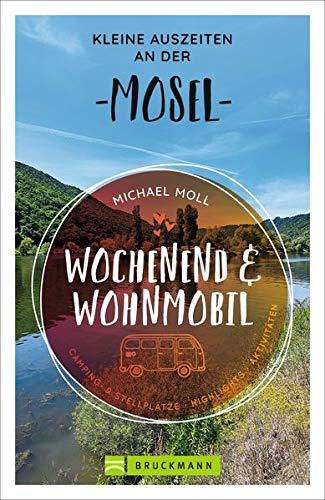 KLEINE AUSZEITEN AN DER

-MOSEL-

MICHAEL MOLL

WOCHENEND & WOHNMOBIL

CAMPING- & STELLPLÄTZE · HIGHLIGHTS · AKTIVITÄTEN

BRUCKMANN